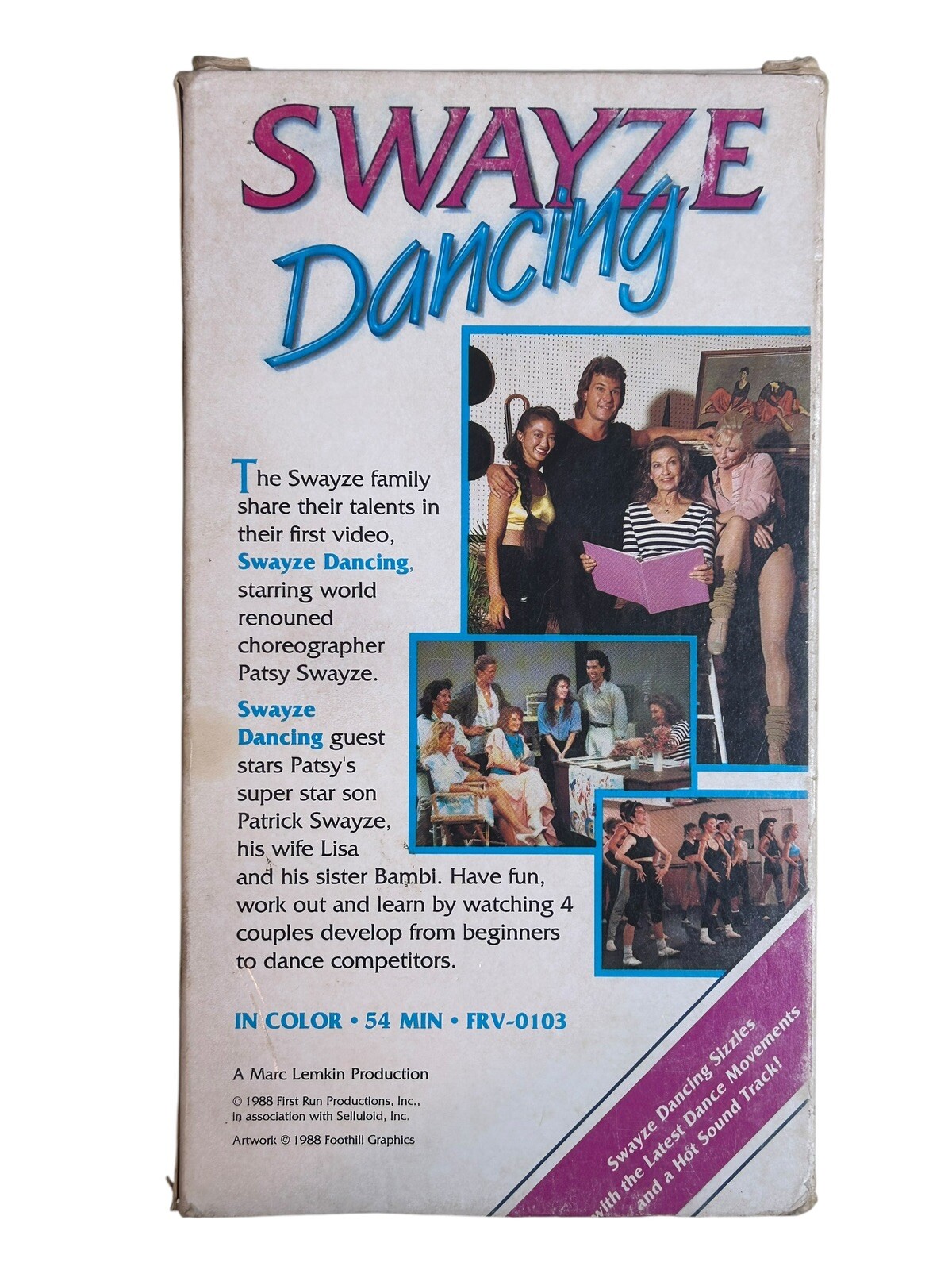 SWAYZE Dancing

The Swayze family share their talents in their first video, Swayze Dancing, starring world renouned choreographer Patsy Swayze.

Swayze Dancing guest stars Patsy's super star son Patrick Swayze, his wife Lisa and his sister Bambi. Have fun, work out and learn by watching 4 couples develop from beginners to dance competitors.

IN COLOR • 54 MIN • FRV-0103

A Marc Lemkin Production

© 1988 First Run Productions, Inc., in association with Selluloid, Inc.

Artwork © 1988 Foothill Graphics

Swayze Dancing Sizzles with the Latest Dance Movements and a Hot Sound Track!